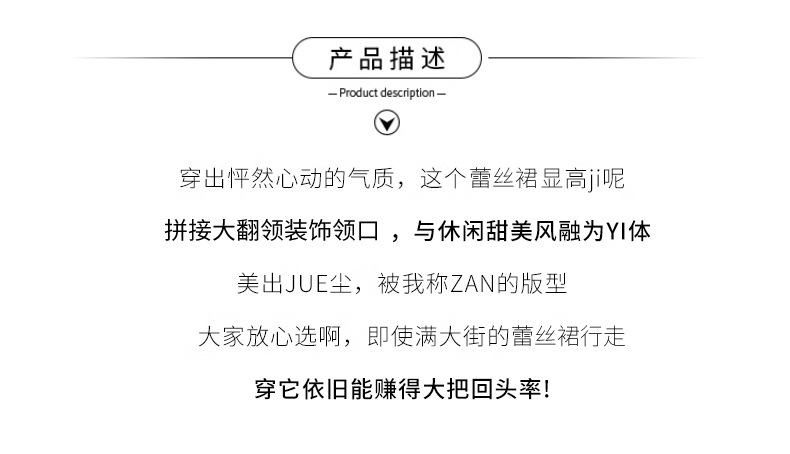 产品描述

— Product description —

穿出怦然心动的气质，这个蕾丝裙显高ji呢

拼接大翻领装饰领口 ，与休闲甜美风融为YI体

美出JUE尘，被我称ZAN的版型

大家放心选啊，即使满大街的蕾丝裙行走

穿它依旧能赚得大把回头率!